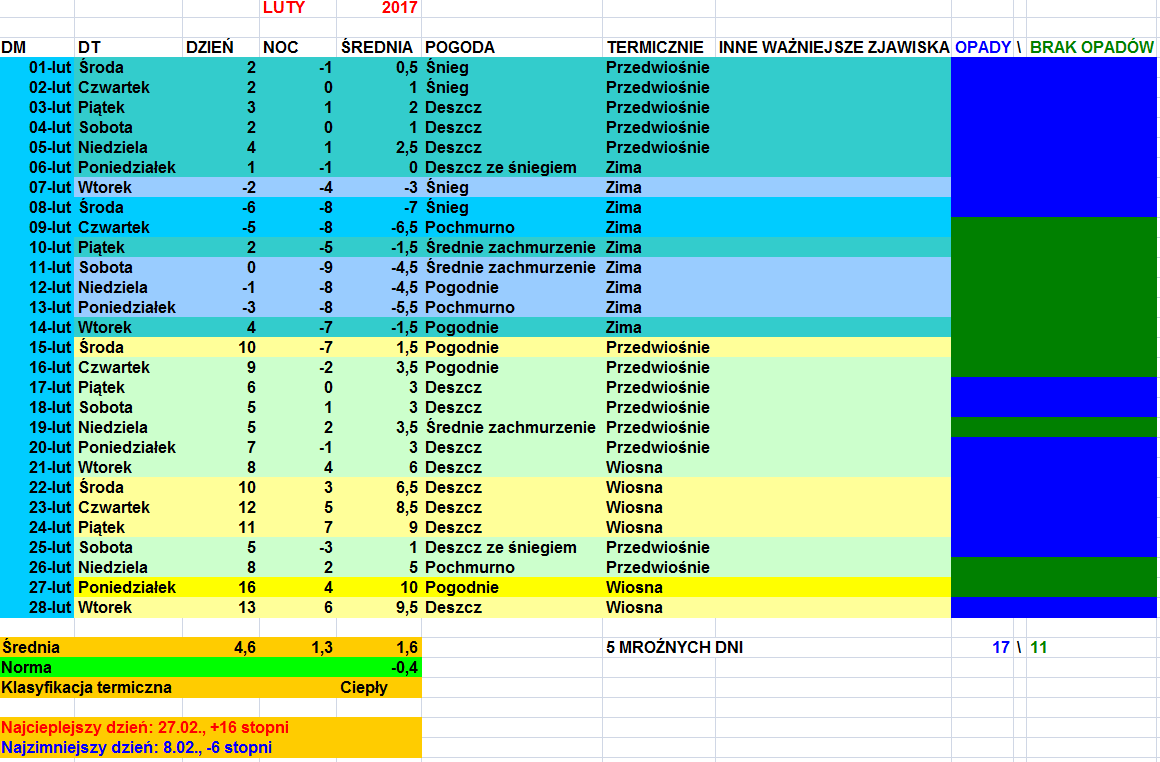 LUTY 2017

| DM | DT | DZIEŃ | NOC | ŚREDNIA | POGODA | TERMICZNIE | INNE WAŻNIEJSZE ZJAWISKA | OPADY \ BRAK OPADÓW |
|---|---|---|---|---|---|---|---|---|
| 01-lut | Środa | 2 | -1 | 0,5 | Śnieg | Przedwiośnie | | |
| 02-lut | Czwartek | 2 | 0 | 1 | Śnieg | Przedwiośnie | | |
| 03-lut | Piątek | 3 | 1 | 2 | Deszcz | Przedwiośnie | | |
| 04-lut | Sobota | 2 | 0 | 1 | Deszcz | Przedwiośnie | | |
| 05-lut | Niedziela | 4 | 1 | 2,5 | Deszcz | Przedwiośnie | | |
| 06-lut | Poniedziałek | 1 | -1 | 0 | Deszcz ze śniegiem | Zima | | |
| 07-lut | Wtorek | -2 | -4 | -3 | Śnieg | Zima | | |
| 08-lut | Środa | -6 | -8 | -7 | Śnieg | Zima | | |
| 09-lut | Czwartek | -5 | -8 | -6,5 | Pochmurno | Zima | | |
| 10-lut | Piątek | 2 | -5 | -1,5 | Średnie zachmurzenie | Zima | | |
| 11-lut | Sobota | 0 | -9 | -4,5 | Średnie zachmurzenie | Zima | | |
| 12-lut | Niedziela | -1 | -8 | -4,5 | Pogodnie | Zima | | |
| 13-lut | Poniedziałek | -3 | -8 | -5,5 | Pochmurno | Zima | | |
| 14-lut | Wtorek | 4 | -7 | -1,5 | Pogodnie | Zima | | |
| 15-lut | Środa | 10 | -7 | 1,5 | Pogodnie | Przedwiośnie | | |
| 16-lut | Czwartek | 9 | -2 | 3,5 | Pogodnie | Przedwiośnie | | |
| 17-lut | Piątek | 6 | 0 | 3 | Deszcz | Przedwiośnie | | |
| 18-lut | Sobota | 5 | 1 | 3 | Deszcz | Przedwiośnie | | |
| 19-lut | Niedziela | 5 | 2 | 3,5 | Średnie zachmurzenie | Przedwiośnie | | |
| 20-lut | Poniedziałek | 7 | -1 | 3 | Deszcz | Przedwiośnie | | |
| 21-lut | Wtorek | 8 | 4 | 6 | Deszcz | Wiosna | | |
| 22-lut | Środa | 10 | 3 | 6,5 | Deszcz | Wiosna | | |
| 23-lut | Czwartek | 12 | 5 | 8,5 | Deszcz | Wiosna | | |
| 24-lut | Piątek | 11 | 7 | 9 | Deszcz | Wiosna | | |
| 25-lut | Sobota | 5 | -3 | 1 | Deszcz ze śniegiem | Przedwiośnie | | |
| 26-lut | Niedziela | 8 | 2 | 5 | Pochmurno | Przedwiośnie | | |
| 27-lut | Poniedziałek | 16 | 4 | 10 | Pogodnie | Wiosna | | |
| 28-lut | Wtorek | 13 | 6 | 9,5 | Deszcz | Wiosna | | |

| Średnia | | 4,6 | 1,3 | 1,6 | | 5 MROŹNYCH DNI | | 17 \ 11 |
|---|---|---|---|---|---|---|---|---|
| Norma | | | | -0,4 | | | | |
| Klasyfikacja termiczna | | | | Ciepły | | | | |

Najcieplejszy dzień: 27.02., +16 stopni
Najzimniejszy dzień: 8.02., -6 stopni